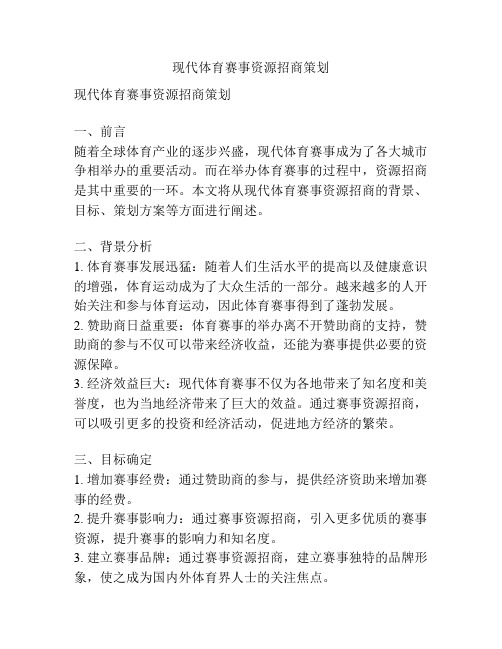 现代体育赛事资源招商策划

现代体育赛事资源招商策划

一、前言
随着全球体育产业的逐步兴盛，现代体育赛事成为了各大城市争相举办的重要活动。而在举办体育赛事的过程中，资源招商是其中重要的一环。本文将从现代体育赛事资源招商的背景、目标、策划方案等方面进行阐述。

二、背景分析
1. 体育赛事发展迅猛：随着人们生活水平的提高以及健康意识的增强，体育运动成为了大众生活的一部分。越来越多的人开始关注和参与体育运动，因此体育赛事得到了蓬勃发展。
2. 赞助商日益重要：体育赛事的举办离不开赞助商的支持，赞助商的参与不仅可以带来经济收益，还能为赛事提供必要的资源保障。
3. 经济效益巨大：现代体育赛事不仅为各地带来了知名度和美誉度，也为当地经济带来了巨大的效益。通过赛事资源招商，可以吸引更多的投资和经济活动，促进地方经济的繁荣。

三、目标确定
1. 增加赛事经费：通过赞助商的参与，提供经济资助来增加赛事的经费。
2. 提升赛事影响力：通过赛事资源招商，引入更多优质的赛事资源，提升赛事的影响力和知名度。
3. 建立赛事品牌：通过赛事资源招商，建立赛事独特的品牌形象，使之成为国内外体育界人士的关注焦点。